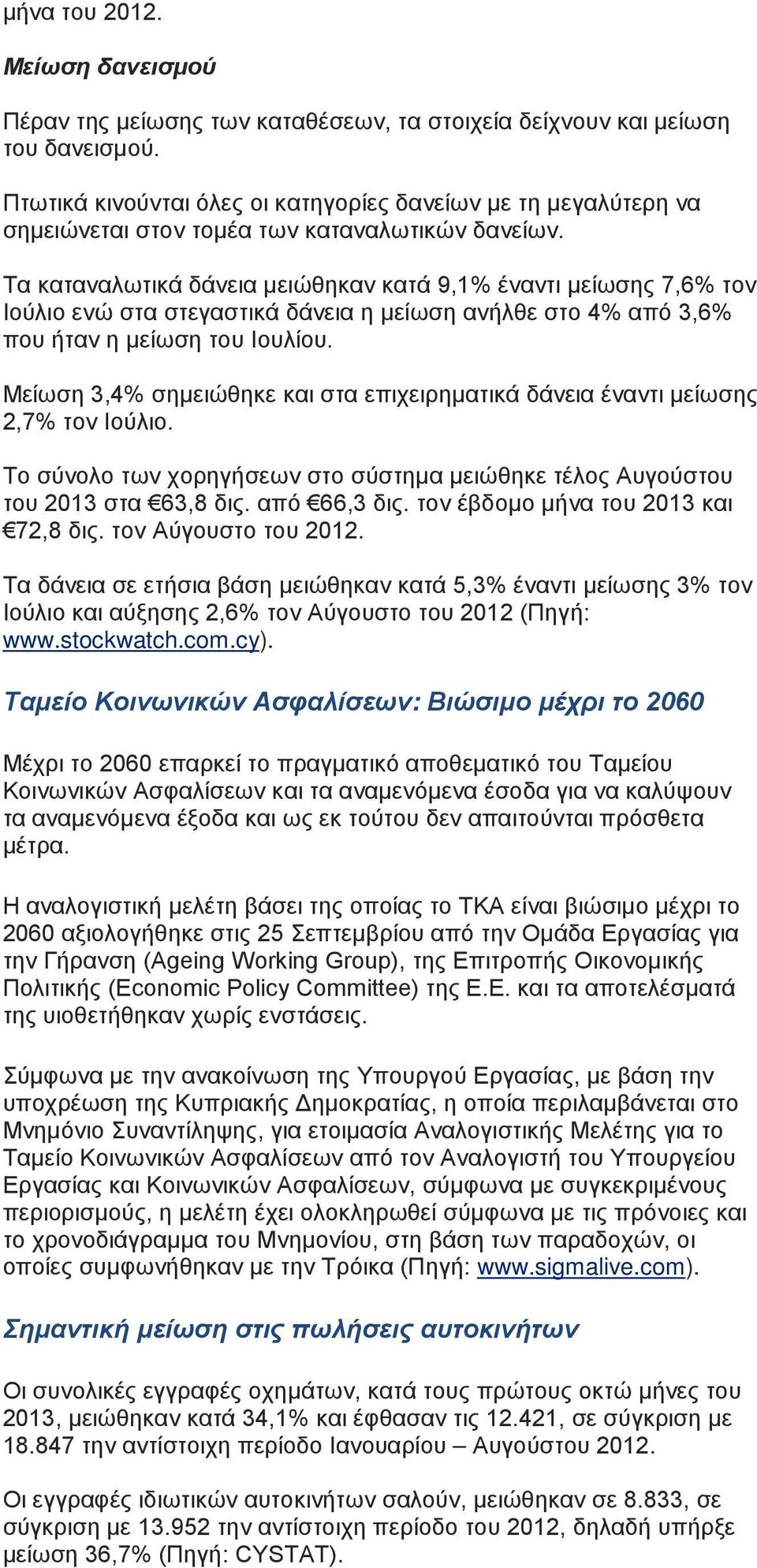 μήνα του 2012.

Μείωση δανεισμού

Πέραν της μείωσης των καταθέσεων, τα στοιχεία δείχνουν και μείωση του δανεισμού.

Πτωτικά κινούνται όλες οι κατηγορίες δανείων με τη μεγαλύτερη να σημειώνεται στον τομέα των καταναλωτικών δανείων.

Τα καταναλωτικά δάνεια μειώθηκαν κατά 9,1% έναντι μείωσης 7,6% τον Ιούλιο ενώ στα στεγαστικά δάνεια η μείωση ανήλθε στο 4% από 3,6% που ήταν η μείωση του Ιουλίου.

Μείωση 3,4% σημειώθηκε και στα επιχειρηματικά δάνεια έναντι μείωσης 2,7% τον Ιούλιο.

Το σύνολο των χορηγήσεων στο σύστημα μειώθηκε τέλος Αυγούστου του 2013 στα €63,8 δις. από €66,3 δις. τον έβδομο μήνα του 2013 και €72,8 δις. τον Αύγουστο του 2012.

Τα δάνεια σε ετήσια βάση μειώθηκαν κατά 5,3% έναντι μείωσης 3% τον Ιούλιο και αύξησης 2,6% τον Αύγουστο του 2012 (Πηγή: www.stockwatch.com.cy).

Ταμείο Κοινωνικών Ασφαλίσεων: Βιώσιμο μέχρι το 2060

Μέχρι το 2060 επαρκεί το πραγματικό αποθεματικό του Ταμείου Κοινωνικών Ασφαλίσεων και τα αναμενόμενα έσοδα για να καλύψουν τα αναμενόμενα έξοδα και ως εκ τούτου δεν απαιτούνται πρόσθετα μέτρα.

Η αναλογιστική μελέτη βάσει της οποίας το ΤΚΑ είναι βιώσιμο μέχρι το 2060 αξιολογήθηκε στις 25 Σεπτεμβρίου από την Ομάδα Εργασίας για την Γήρανση (Ageing Working Group), της Επιτροπής Οικονομικής Πολιτικής (Economic Policy Committee) της Ε.Ε. και τα αποτελέσματά της υιοθετήθηκαν χωρίς ενστάσεις.

Σύμφωνα με την ανακοίνωση της Υπουργού Εργασίας, με βάση την υποχρέωση της Κυπριακής Δημοκρατίας, η οποία περιλαμβάνεται στο Μνημόνιο Συναντίληψης, για ετοιμασία Αναλογιστικής Μελέτης για το Ταμείο Κοινωνικών Ασφαλίσεων από τον Αναλογιστή του Υπουργείου Εργασίας και Κοινωνικών Ασφαλίσεων, σύμφωνα με συγκεκριμένους περιορισμούς, η μελέτη έχει ολοκληρωθεί σύμφωνα με τις πρόνοιες και το χρονοδιάγραμμα του Μνημονίου, στη βάση των παραδοχών, οι οποίες συμφωνήθηκαν με την Τρόικα (Πηγή: www.sigmalive.com).

Σημαντική μείωση στις πωλήσεις αυτοκινήτων

Οι συνολικές εγγραφές οχημάτων, κατά τους πρώτους οκτώ μήνες του 2013, μειώθηκαν κατά 34,1% και έφθασαν τις 12.421, σε σύγκριση με 18.847 την αντίστοιχη περίοδο Ιανουαρίου – Αυγούστου 2012.

Οι εγγραφές ιδιωτικών αυτοκινήτων σαλούν, μειώθηκαν σε 8.833, σε σύγκριση με 13.952 την αντίστοιχη περίοδο του 2012, δηλαδή υπήρξε μείωση 36,7% (Πηγή: CYSTAT).